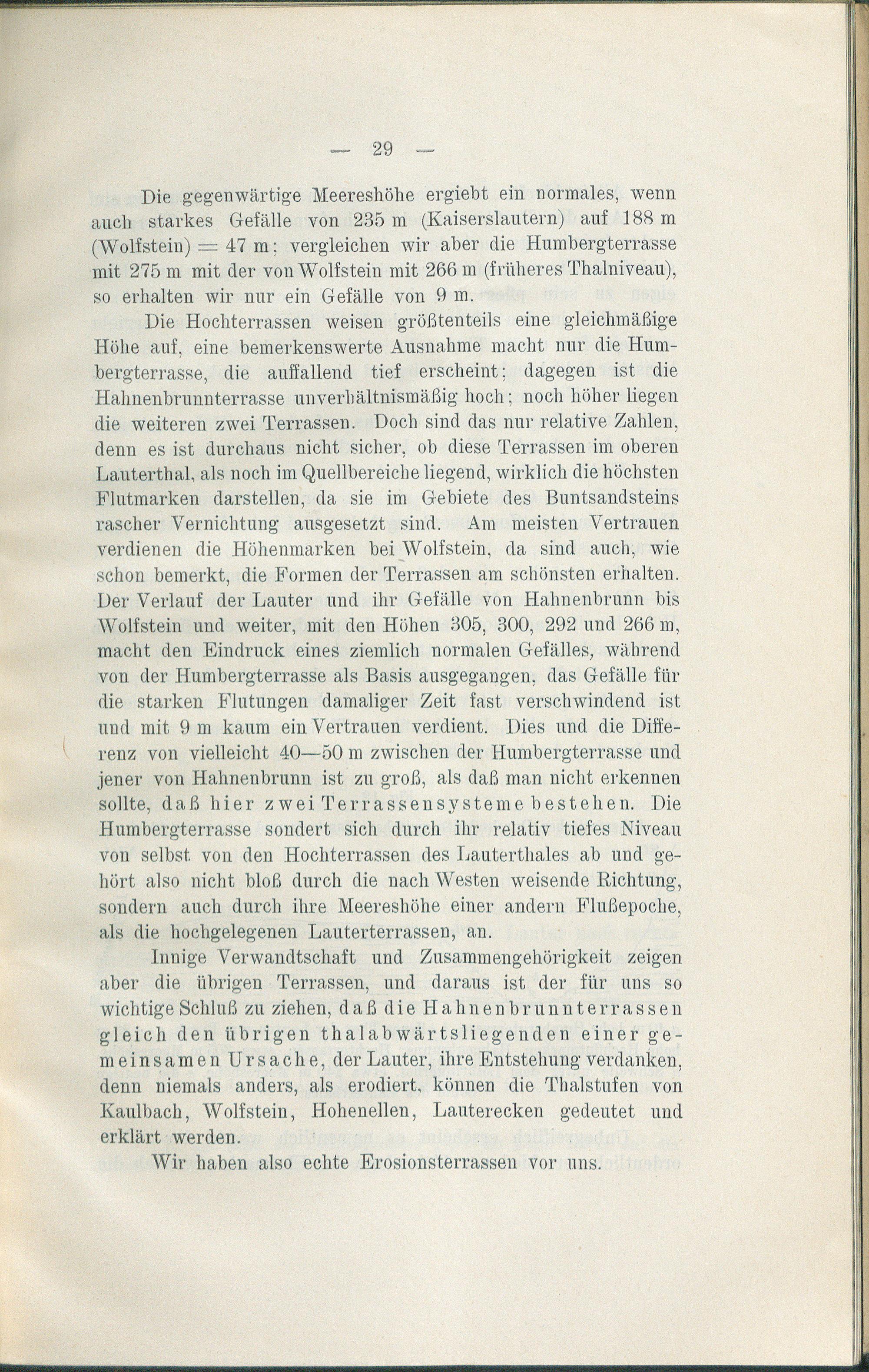 — 29 —

Die gegenwärtige Meereshöhe ergiebt ein normales, wenn auch starkes Gefälle von 235 m (Kaiserslautern) auf 188 m (Wolfstein) = 47 m; vergleichen wir aber die Humbergterrasse mit 275 m mit der von Wolfstein mit 266 m (früheres Thalniveau), so erhalten wir nur ein Gefälle von 9 m.

Die Hochterrassen weisen größtenteils eine gleichmäßige Höhe auf, eine bemerkenswerte Ausnahme macht nur die Humbergterrasse, die auffallend tief erscheint; dagegen ist die Hahnenbrunnterrasse unverhältnismäßig hoch; noch höher liegen die weiteren zwei Terrassen. Doch sind das nur relative Zahlen, denn es ist durchaus nicht sicher, ob diese Terrassen im oberen Lauterthal, als noch im Quellbereiche liegend, wirklich die höchsten Flutmarken darstellen, da sie im Gebiete des Buntsandsteins rascher Vernichtung ausgesetzt sind. Am meisten Vertrauen verdienen die Höhenmarken bei Wolfstein, da sind auch, wie schon bemerkt, die Formen der Terrassen am schönsten erhalten. Der Verlauf der Lauter und ihr Gefälle von Hahnenbrunn bis Wolfstein und weiter, mit den Höhen 305, 300, 292 und 266 m, macht den Eindruck eines ziemlich normalen Gefälles, während von der Humbergterrasse als Basis ausgegangen, das Gefälle für die starken Flutungen damaliger Zeit fast verschwindend ist und mit 9 m kaum ein Vertrauen verdient. Dies und die Differenz von vielleicht 40—50 m zwischen der Humbergterrasse und jener von Hahnenbrunn ist zu groß, als daß man nicht erkennen sollte, daß hier zwei Terrassensysteme bestehen. Die Humbergterrasse sondert sich durch ihr relativ tiefes Niveau von selbst von den Hochterrassen des Lauterthales ab und gehört also nicht bloß durch die nach Westen weisende Richtung, sondern auch durch ihre Meereshöhe einer andern Flußepoche, als die hochgelegenen Lauterterrassen, an.

Innige Verwandtschaft und Zusammengehörigkeit zeigen aber die übrigen Terrassen, und daraus ist der für uns so wichtige Schluß zu ziehen, daß die Hahnenbrunnterrassen gleich den übrigen thalabwärtsliegenden einer gemeinsamen Ursache, der Lauter, ihre Entstehung verdanken, denn niemals anders, als erodiert, können die Thalstufen von Kaulbach, Wolfstein, Hohenellen, Lauterecken gedeutet und erklärt werden.

Wir haben also echte Erosionsterrassen vor uns.